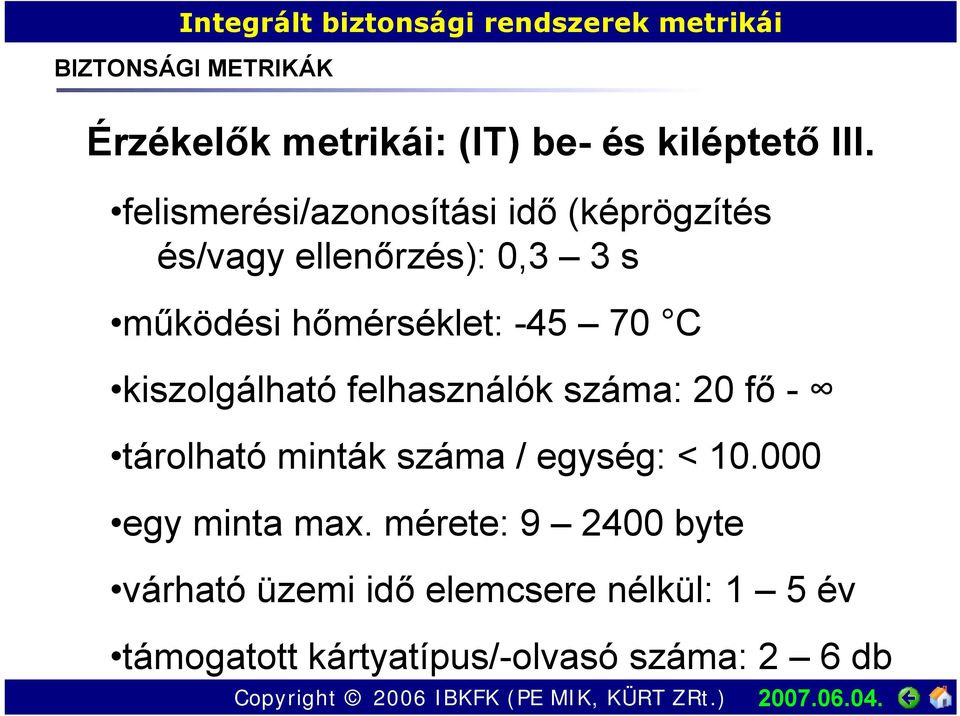 Integrált biztonsági rendszerek metrikái

BIZTONSÁGI METRIKÁK

Érzékelők metrikái: (IT) be- és kiléptető III.

•felismerési/azonosítási idő (képrögzítés és/vagy ellenőrzés): 0,3 – 3 s

•működési hőmérséklet: -45 – 70 °C

•kiszolgálható felhasználók száma: 20 fő - $\infty$

•tárolható minták száma / egység: < 10.000

•egy minta max. mérete: 9 – 2400 byte

•várható üzemi idő elemcsere nélkül: 1 – 5 év

•támogatott kártyatípus/-olvasó száma: 2 – 6 db

Copyright © 2006 IBKFK (PE MIK, KÜRT ZRt.) 2007.06.04.